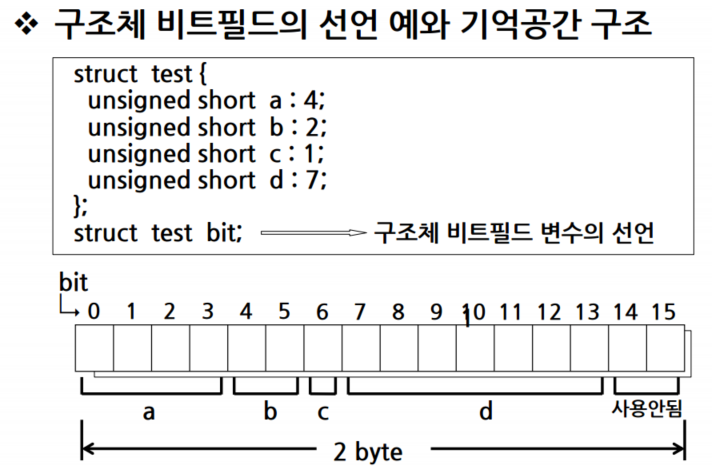 ❖ 구조체 비트필드의 선언 예와 기억공간 구조

struct test {
unsigned short a : 4;
unsigned short b : 2;
unsigned short c : 1;
unsigned short d : 7;
};
struct test bit; ⟹ 구조체 비트필드 변수의 선언

bit
↳ 0 1 2 3 4 5 6 7 8 9 10 11 12 13 14 15

a b c d 사용안됨

2 byte